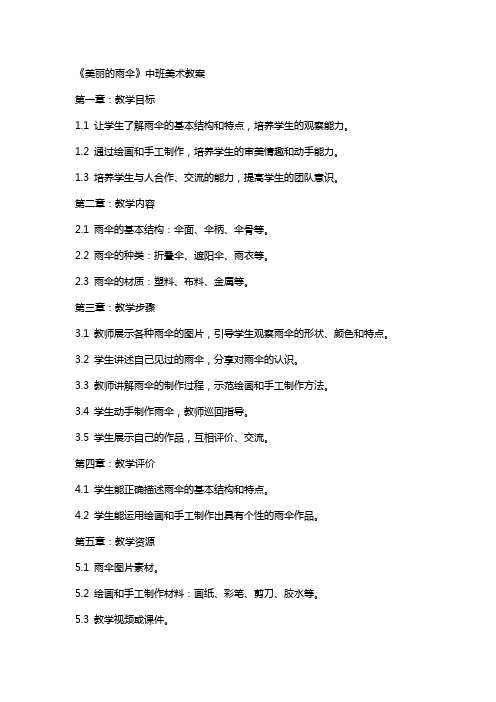 《美丽的雨伞》中班美术教案

第一章：教学目标

1.1 让学生了解雨伞的基本结构和特点，培养学生的观察能力。

1.2 通过绘画和手工制作，培养学生的审美情趣和动手能力。

1.3 培养学生与人合作、交流的能力，提高学生的团队意识。

第二章：教学内容

2.1 雨伞的基本结构：伞面、伞柄、伞骨等。

2.2 雨伞的种类：折叠伞、遮阳伞、雨衣等。

2.3 雨伞的材质：塑料、布料、金属等。

第三章：教学步骤

3.1 教师展示各种雨伞的图片，引导学生观察雨伞的形状、颜色和特点。

3.2 学生讲述自己见过的雨伞，分享对雨伞的认识。

3.3 教师讲解雨伞的制作过程，示范绘画和手工制作方法。

3.4 学生动手制作雨伞，教师巡回指导。

3.5 学生展示自己的作品，互相评价、交流。

第四章：教学评价

4.1 学生能正确描述雨伞的基本结构和特点。

4.2 学生能运用绘画和手工制作出具有个性的雨伞作品。

第五章：教学资源

5.1 雨伞图片素材。

5.2 绘画和手工制作材料：画纸、彩笔、剪刀、胶水等。

5.3 教学视频或课件。